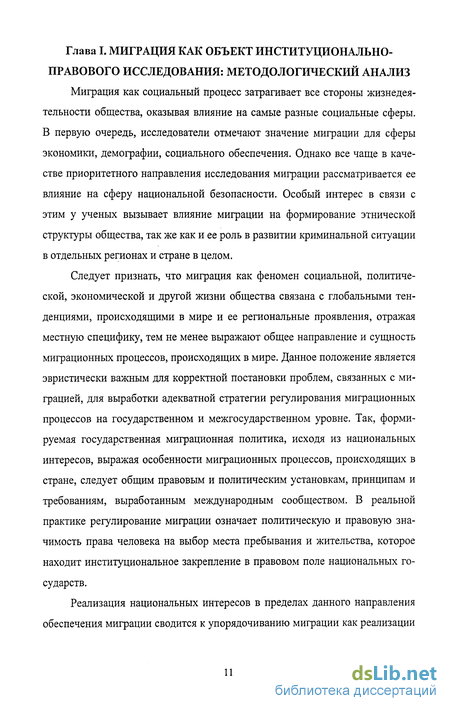 Глава I. МИГРАЦИЯ КАК ОБЪЕКТ ИНСТИТУЦИОНАЛЬНО-ПРАВОВОГО ИССЛЕДОВАНИЯ: МЕТОДОЛОГИЧЕСКИЙ АНАЛИЗ

Миграция как социальный процесс затрагивает все стороны жизнедеятельности общества, оказывая влияние на самые разные социальные сферы. В первую очередь, исследователи отмечают значение миграции для сферы экономики, демографии, социального обеспечения. Однако все чаще в качестве приоритетного направления исследования миграции рассматривается ее влияние на сферу национальной безопасности. Особый интерес в связи с этим у ученых вызывает влияние миграции на формирование этнической структуры общества, так же как и ее роль в развитии криминальной ситуации в отдельных регионах и стране в целом.

Следует признать, что миграция как феномен социальной, политической, экономической и другой жизни общества связана с глобальными тенденциями, происходящими в мире и ее региональные проявления, отражая местную специфику, тем не менее выражают общее направление и сущность миграционных процессов, происходящих в мире. Данное положение является эвристически важным для корректной постановки проблем, связанных с миграцией, для выработки адекватной стратегии регулирования миграционных процессов на государственном и межгосударственном уровне. Так, формируемая государственная миграционная политика, исходя из национальных интересов, выражая особенности миграционных процессов, происходящих в стране, следует общим правовым и политическим установкам, принципам и требованиям, выработанным международным сообществом. В реальной практике регулирование миграции означает политическую и правовую значимость права человека на выбор места пребывания и жительства, которое находит институциональное закрепление в правовом поле национальных государств.

Реализация национальных интересов в пределах данного направления обеспечения миграции сводится к упорядочиванию миграции как реализации

11

dsLib.net
библиотека диссертаций